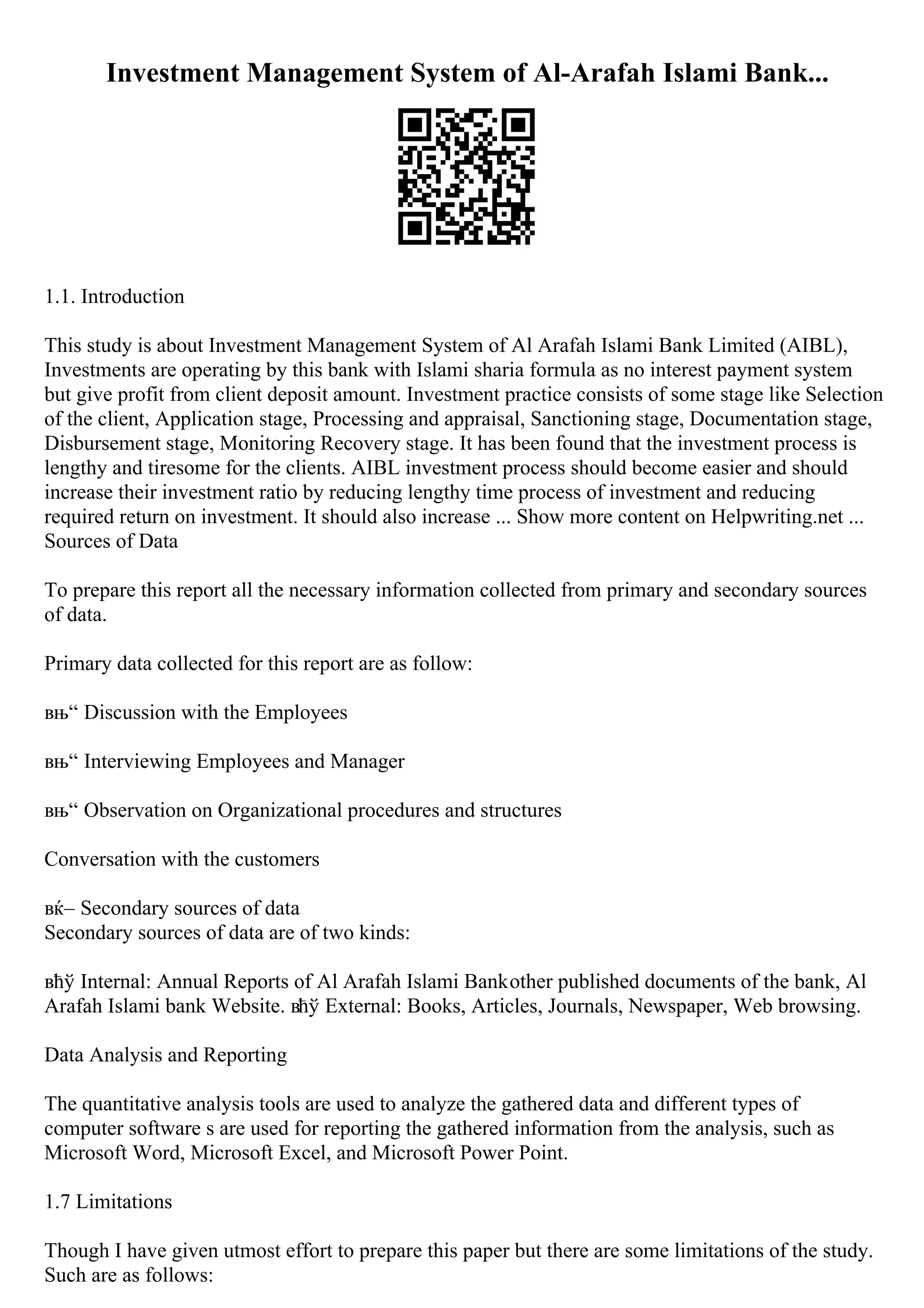 Investment Management System of Al-Arafah Islami Bank...

1.1. Introduction

This study is about Investment Management System of Al Arafah Islami Bank Limited (AIBL), Investments are operating by this bank with Islami sharia formula as no interest payment system but give profit from client deposit amount. Investment practice consists of some stage like Selection of the client, Application stage, Processing and appraisal, Sanctioning stage, Documentation stage, Disbursement stage, Monitoring Recovery stage. It has been found that the investment process is lengthy and tiresome for the clients. AIBL investment process should become easier and should increase their investment ratio by reducing lengthy time process of investment and reducing required return on investment. It should also increase ... Show more content on Helpwriting.net ...
Sources of Data

To prepare this report all the necessary information collected from primary and secondary sources of data.

Primary data collected for this report are as follow:

вњ“ Discussion with the Employees

вњ“ Interviewing Employees and Manager

вњ“ Observation on Organizational procedures and structures

Conversation with the customers

вќ– Secondary sources of data
Secondary sources of data are of two kinds:

вћў Internal: Annual Reports of Al Arafah Islami Bankother published documents of the bank, Al Arafah Islami bank Website. вћў External: Books, Articles, Journals, Newspaper, Web browsing.

Data Analysis and Reporting

The quantitative analysis tools are used to analyze the gathered data and different types of computer software s are used for reporting the gathered information from the analysis, such as Microsoft Word, Microsoft Excel, and Microsoft Power Point.

1.7 Limitations

Though I have given utmost effort to prepare this paper but there are some limitations of the study. Such are as follows: